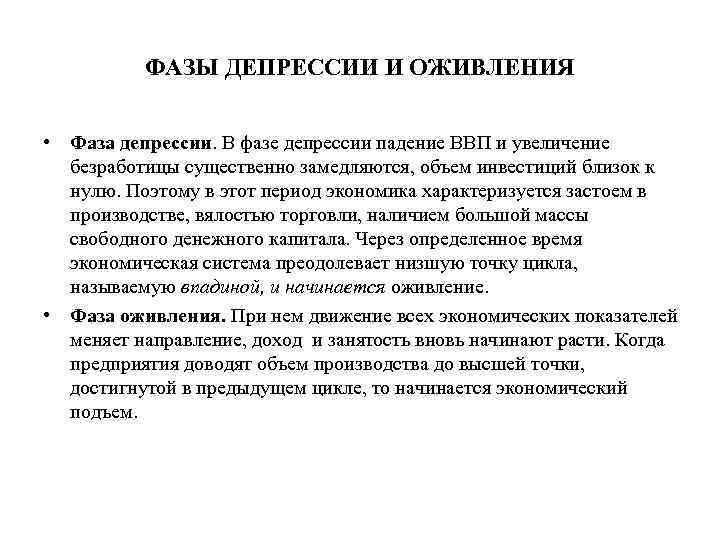 ФАЗЫ ДЕПРЕССИИ И ОЖИВЛЕНИЯ

• Фаза депрессии. В фазе депрессии падение ВВП и увеличение безработицы существенно замедляются, объем инвестиций близок к нулю. Поэтому в этот период экономика характеризуется застоем в производстве, вялостью торговли, наличием большой массы свободного денежного капитала. Через определенное время экономическая система преодолевает низшую точку цикла, называемую впадиной, и начинается оживление.

• Фаза оживления. При нем движение всех экономических показателей меняет направление, доход и занятость вновь начинают расти. Когда предприятия доводят объем производства до высшей точки, достигнутой в предыдущем цикле, то начинается экономический подъем.